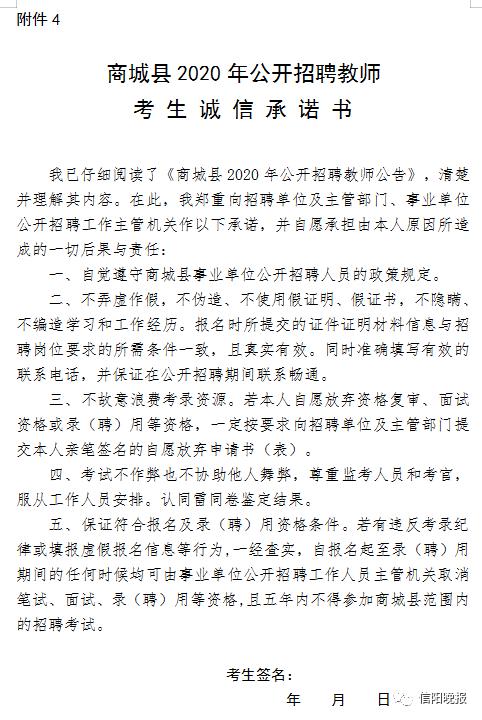 附件 4

商城县 2020 年公开招聘教师

考生诚信承诺书

我已仔细阅读了《商城县 2020 年公开招聘教师公告》，清楚并理解其内容。在此，我郑重向招聘单位及主管部门、事业单位公开招聘工作主管机关作以下承诺，并自愿承担由本人原因所造成的一切后果与责任：

一、自觉遵守商城县事业单位公开招聘人员的政策规定。

二、不弄虚作假，不伪造、不使用假证明、假证书，不隐瞒、不编造学习和工作经历。报名时所提交的证件证明材料信息与招聘岗位要求的所需条件一致，且真实有效。同时准确填写有效的联系电话，并保证在公开招聘期间联系畅通。

三、不故意浪费考录资源。若本人自愿放弃资格复审、面试资格或录（聘）用等资格，一定按要求向招聘单位及主管部门提交本人亲笔签名的自愿放弃申请书（表）。

四、考试不作弊也不协助他人舞弊，尊重监考人员和考官，服从工作人员安排。认同雷同卷鉴定结果。

五、保证符合报名及录（聘）用资格条件。若有违反考录纪律或填报虚假报名信息等行为，一经查实，自报名起至录（聘）用期间的任何时候均可由事业单位公开招聘工作人员主管机关取消笔试、面试、录（聘）用等资格，且五年内不得参加商城县范围内的招聘考试。

考生签名：

年 月 日

信阳晚报